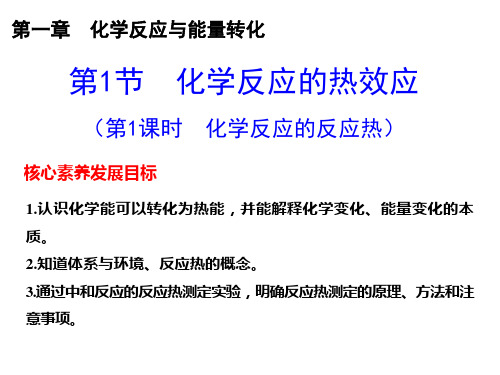 第一章　化学反应与能量转化

第1节　化学反应的热效应

（第1课时　化学反应的反应热）

核心素养发展目标

1.认识化学能可以转化为热能，并能解释化学变化、能量变化的本质。

2.知道体系与环境、反应热的概念。

3.通过中和反应的反应热测定实验，明确反应热测定的原理、方法和注意事项。